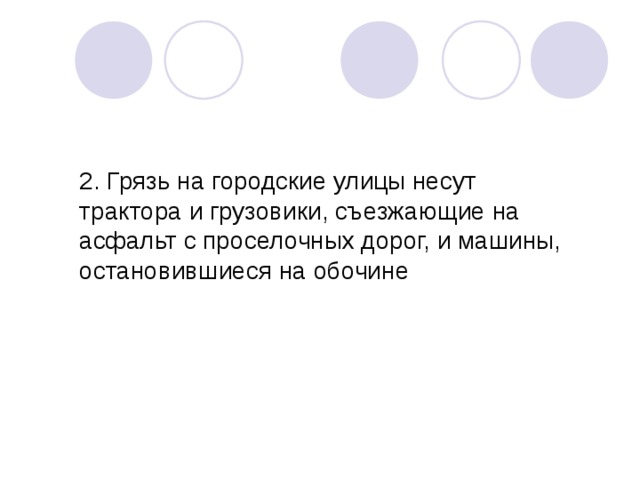 2. Грязь на городские улицы несут трактора и грузовики, съезжающие на асфальт с проселочных дорог, и машины, остановившиеся на обочине